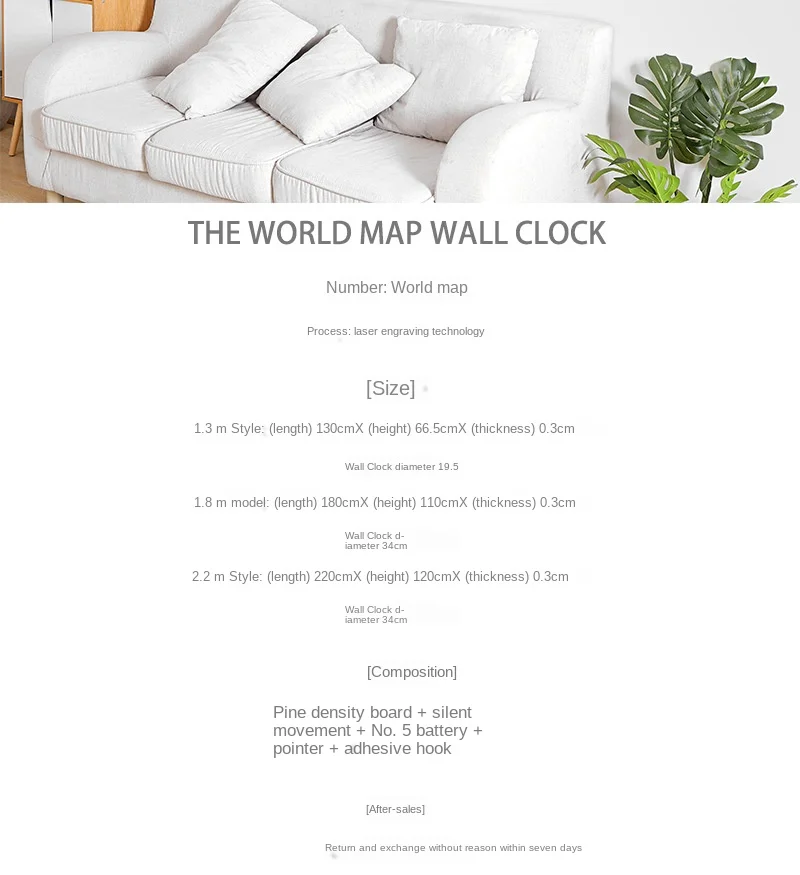 THE WORLD MAP WALL CLOCK

Number: World map

Process: laser engraving technology

[Size]

1.3 m Style: (length) 130cmX (height) 66.5cmX (thickness) 0.3cm

Wall Clock diameter 19.5

1.8 m model: (length) 180cmX (height) 110cmX (thickness) 0.3cm

Wall Clock diameter 34cm

2.2 m Style: (length) 220cmX (height) 120cmX (thickness) 0.3cm

Wall Clock diameter 34cm

[Composition]

Pine density board + silent movement + No. 5 battery + pointer + adhesive hook

[After-sales]

Return and exchange without reason within seven days